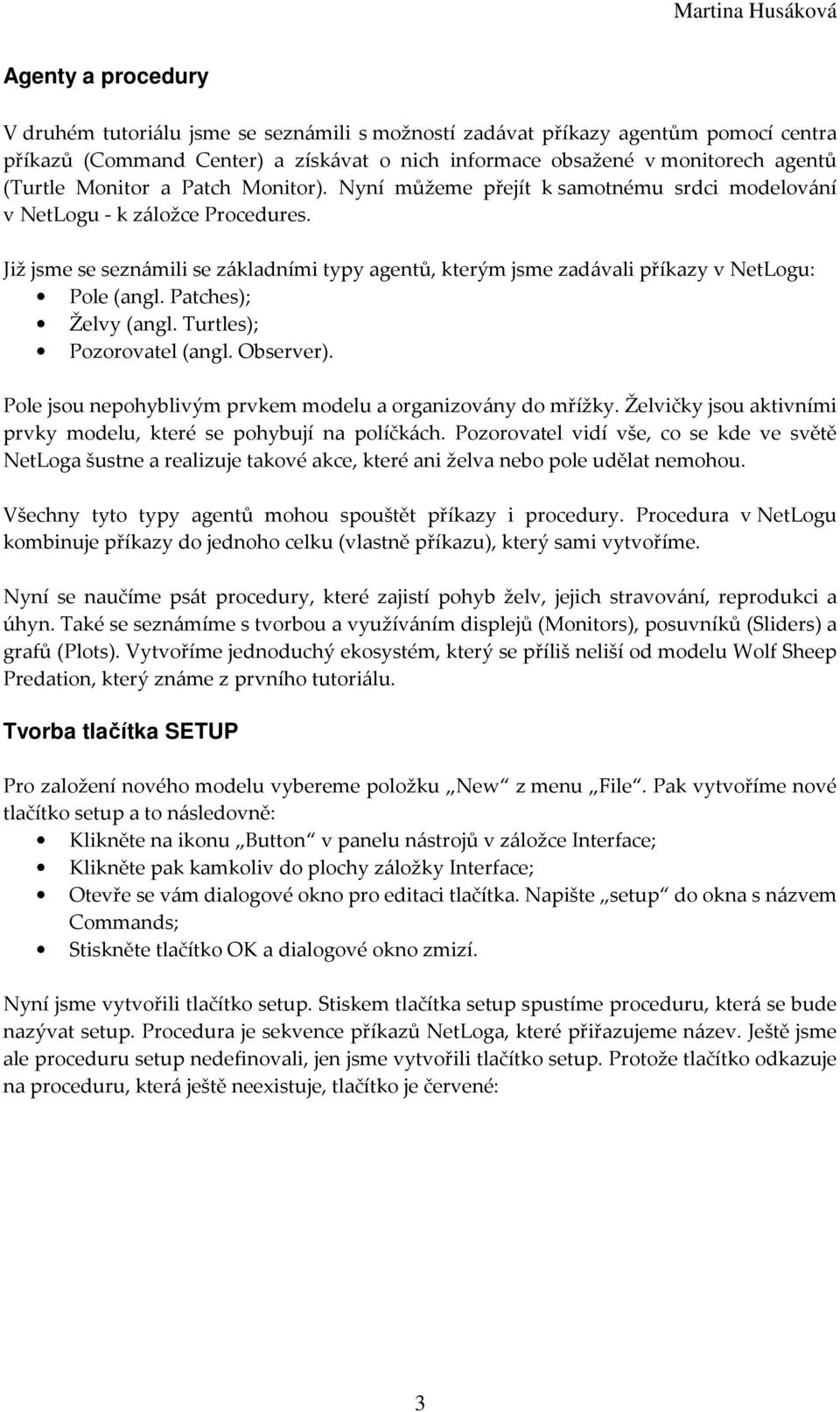 Martina Husáková

Agenty a procedury

V druhém tutoriálu jsme se seznámili s možností zadávat příkazy agentům pomocí centra příkazů (Command Center) a získávat o nich informace obsažené v monitorech agentů (Turtle Monitor a Patch Monitor). Nyní můžeme přejít k samotnému srdci modelování v NetLogu - k záložce Procedures.

Již jsme se seznámili se základními typy agentů, kterým jsme zadávali příkazy v NetLogu:
• Pole (angl. Patches);
• Želvy (angl. Turtles);
• Pozorovatel (angl. Observer).

Pole jsou nepohyblivým prvkem modelu a organizovány do mřížky. Želvičky jsou aktivními prvky modelu, které se pohybují na políčkách. Pozorovatel vidí vše, co se kde ve světě NetLoga šustne a realizuje takové akce, které ani želva nebo pole udělat nemohou.

Všechny tyto typy agentů mohou spouštět příkazy i procedury. Procedura v NetLogu kombinuje příkazy do jednoho celku (vlastně příkazu), který sami vytvoříme.

Nyní se naučíme psát procedury, které zajistí pohyb želv, jejich stravování, reprodukci a úhyn. Také se seznámíme s tvorbou a využíváním displejů (Monitors), posuvníků (Sliders) a grafů (Plots). Vytvoříme jednoduchý ekosystém, který se příliš neliší od modelu Wolf Sheep Predation, který známe z prvního tutoriálu.

Tvorba tlačítka SETUP

Pro založení nového modelu vybereme položku „New“ z menu „File“. Pak vytvoříme nové tlačítko setup a to následovně:
• Klikněte na ikonu „Button“ v panelu nástrojů v záložce Interface;
• Klikněte pak kamkoliv do plochy záložky Interface;
• Otevře se vám dialogové okno pro editaci tlačítka. Napište „setup“ do okna s názvem Commands;
• Stiskněte tlačítko OK a dialogové okno zmizí.

Nyní jsme vytvořili tlačítko setup. Stiskem tlačítka setup spustíme proceduru, která se bude nazývat setup. Procedura je sekvence příkazů NetLoga, které přiřazujeme název. Ještě jsme ale proceduru setup nedefinovali, jen jsme vytvořili tlačítko setup. Protože tlačítko odkazuje na proceduru, která ještě neexistuje, tlačítko je červené:

3